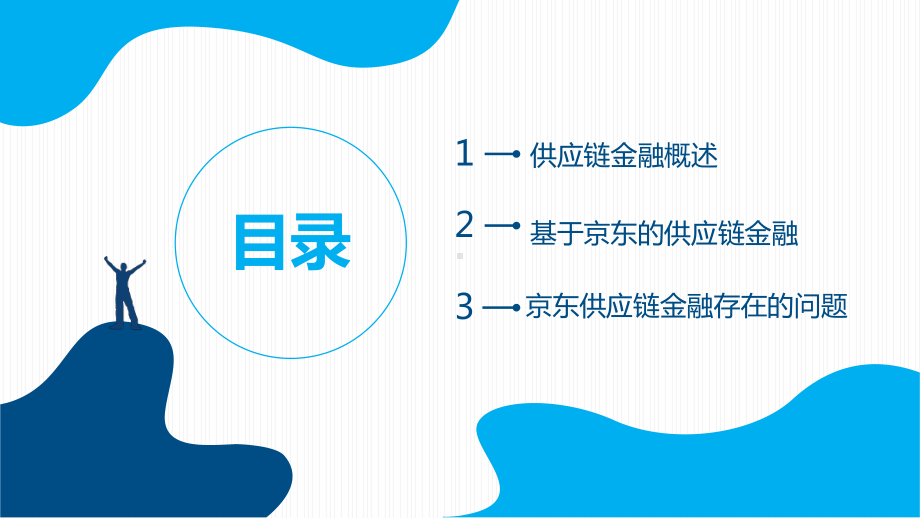 目录

1 供应链金融概述

2 基于京东的供应链金融

3 京东供应链金融存在的问题